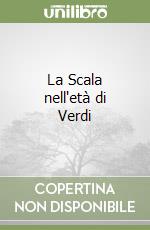 unilibro

La Scala nell'età di Verdi

COPERTINA NON DISPONIBILE